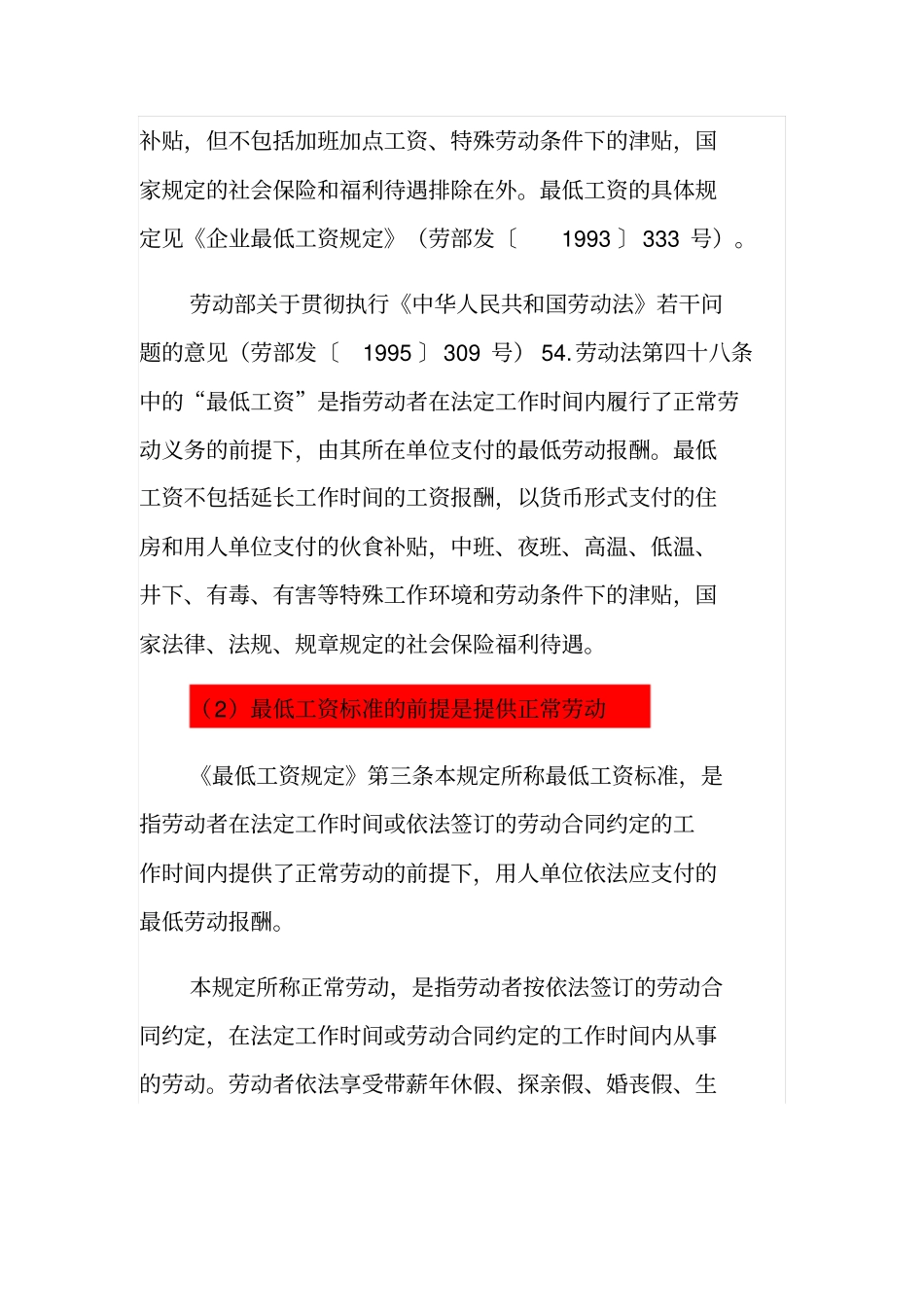 补贴，但不包括加班加点工资、特殊劳动条件下的津贴，国家规定的社会保险和福利待遇排除在外。最低工资的具体规定见《企业最低工资规定》（劳部发〔 1993〕 333 号）。

劳动部关于贯彻执行《中华人民共和国劳动法》若干问题的意见（劳部发〔 1995〕 309 号） 54.劳动法第四十八条中的“最低工资”是指劳动者在法定工作时间内履行了正常劳动义务的前提下，由其所在单位支付的最低劳动报酬。最低工资不包括延长工作时间的工资报酬，以货币形式支付的住房和用人单位支付的伙食补贴，中班、夜班、高温、低温、井下、有毒、有害等特殊工作环境和劳动条件下的津贴，国家法律、法规、规章规定的社会保险福利待遇。

（2）最低工资标准的前提是提供正常劳动

《最低工资规定》第三条本规定所称最低工资标准，是指劳动者在法定工作时间或依法签订的劳动合同约定的工作时间内提供了正常劳动的前提下，用人单位依法应支付的最低劳动报酬。

本规定所称正常劳动，是指劳动者按依法签订的劳动合同约定，在法定工作时间或劳动合同约定的工作时间内从事的劳动。劳动者依法享受带薪年休假、探亲假、婚丧假、生